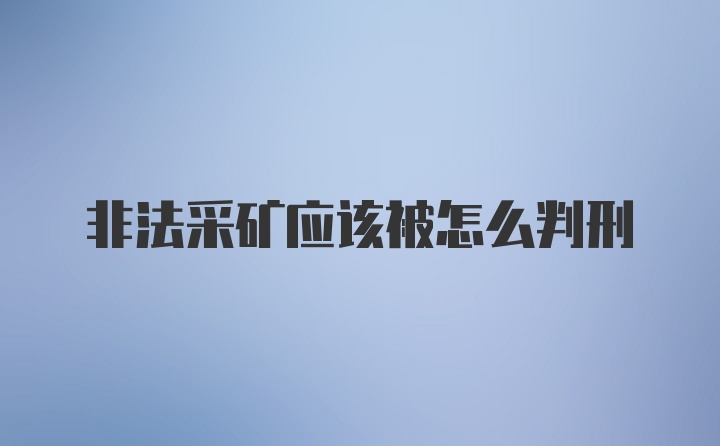 非法采矿应该被怎么判刑